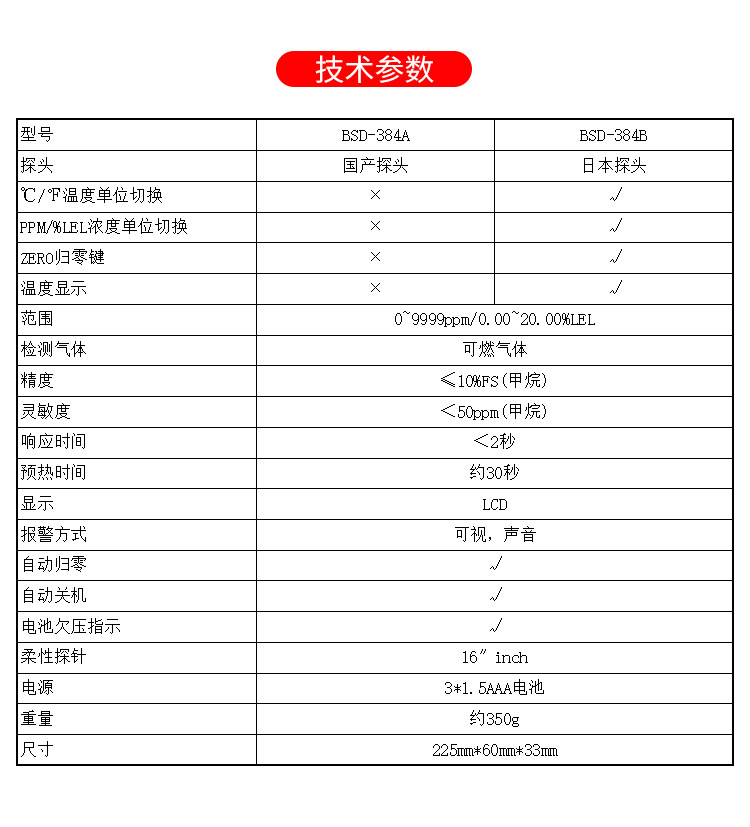 技术参数

| 型号 | BSD-384A | BSD-384B |
|---|---|---|
| 探头 | 国产探头 | 日本探头 |
| ℃/℉温度单位切换 | × | √ |
| PPM/%LEL浓度单位切换 | × | √ |
| ZERO归零键 | × | √ |
| 温度显示 | × | √ |
| 范围 | 0~9999ppm/0.00~20.00%LEL | |
| 检测气体 | 可燃气体 | |
| 精度 | ≤10%FS(甲烷) | |
| 灵敏度 | <50ppm(甲烷) | |
| 响应时间 | <2秒 | |
| 预热时间 | 约30秒 | |
| 显示 | LCD | |
| 报警方式 | 可视，声音 | |
| 自动归零 | √ | |
| 自动关机 | √ | |
| 电池欠压指示 | √ | |
| 柔性探针 | 16" inch | |
| 电源 | 3*1.5AAA电池 | |
| 重量 | 约350g | |
| 尺寸 | 225mm*60mm*33mm | |